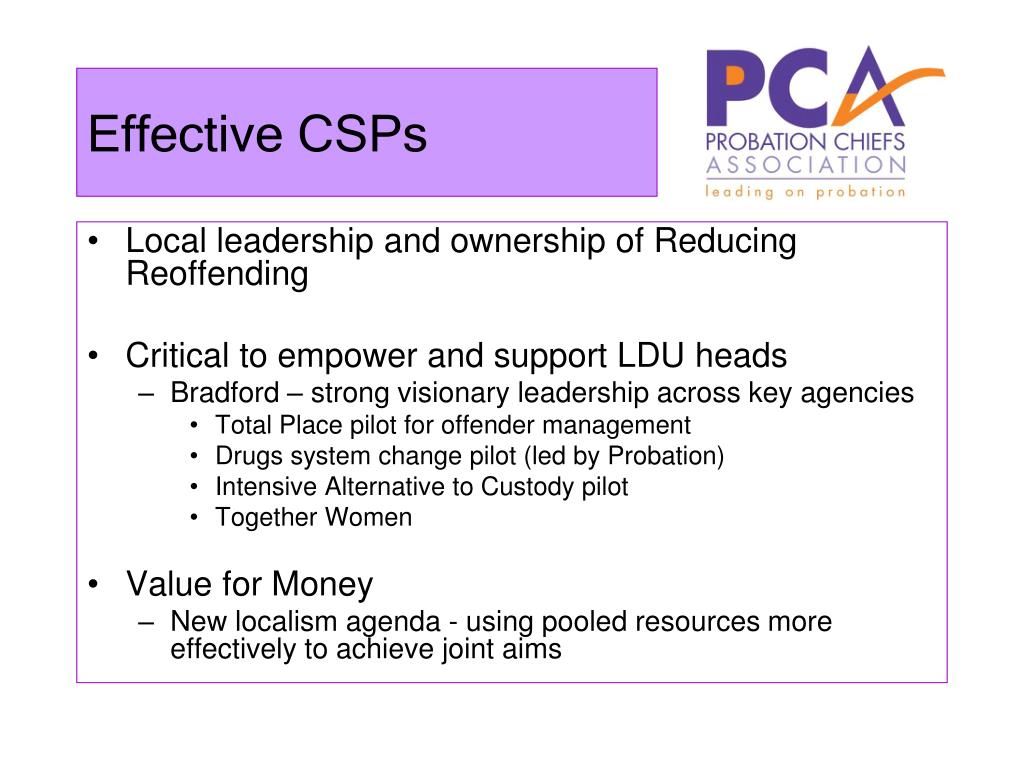 Effective CSPs

PCA
PROBATION CHIEFS
ASSOCIATION
leading on probation

• Local leadership and ownership of Reducing Reoffending

• Critical to empower and support LDU heads
 – Bradford – strong visionary leadership across key agencies
  • Total Place pilot for offender management
  • Drugs system change pilot (led by Probation)
  • Intensive Alternative to Custody pilot
  • Together Women

• Value for Money
 – New localism agenda - using pooled resources more effectively to achieve joint aims